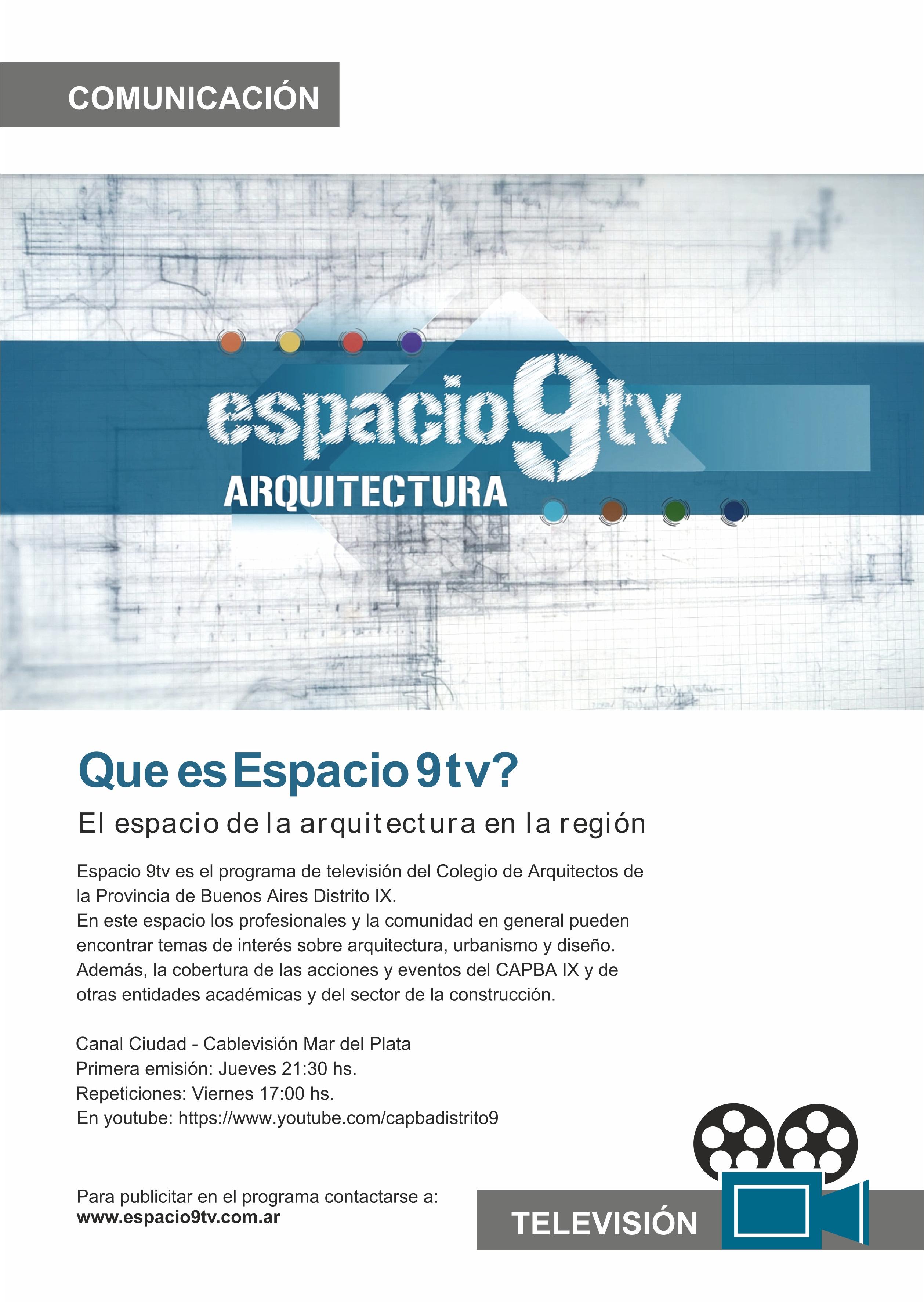 COMUNICACIÓN

espacio9tv
ARQUITECTURA

Que es Espacio 9tv?

El espacio de la arquitectura en la región

Espacio 9tv es el programa de televisión del Colegio de Arquitectos de la Provincia de Buenos Aires Distrito IX.
En este espacio los profesionales y la comunidad en general pueden encontrar temas de interés sobre arquitectura, urbanismo y diseño. Además, la cobertura de las acciones y eventos del CAPBA IX y de otras entidades académicas y del sector de la construcción.

Canal Ciudad - Cablevisión Mar del Plata
Primera emisión: Jueves 21:30 hs.
Repeticiones: Viernes 17:00 hs.
En youtube: https://www.youtube.com/capbadistrito9

Para publicitar en el programa contactarse a:
www.espacio9tv.com.ar

TELEVISIÓN